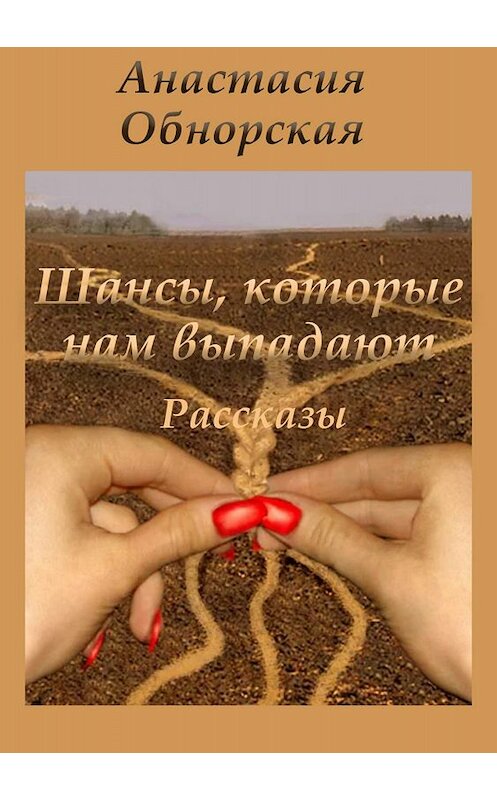 Анастасия Обнорская

Шансы, которые нам выпадают

Рассказы